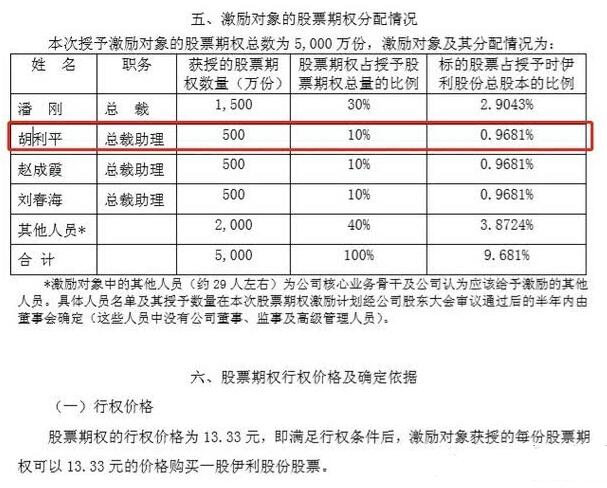 五、激励对象的股票期权分配情况

本次授予激励对象的股票期权总数为 5,000 万份，激励对象及其分配情况为：

| 姓　名 | 职务 | 获授的股票期权数量（万份） | 股票期权占授予股票期权总量的比例 | 标的股票占授予时伊利股份总股本的比例 |
|---|---|---|---|---|
| 潘　刚 | 总　裁 | 1,500 | 30% | 2.9043% |
| 胡利平 | 总裁助理 | 500 | 10% | 0.9681% |
| 赵成霞 | 总裁助理 | 500 | 10% | 0.9681% |
| 刘春海 | 总裁助理 | 500 | 10% | 0.9681% |
| 其他人员* | | 2,000 | 40% | 3.8724% |
| 合 计 | | 5,000 | 100% | 9.681% |

*激励对象中的其他人员（约 29 人左右）为公司核心业务骨干及公司认为应该给予激励的其他人员。具体人员名单及其授予数量在本次股票期权激励计划经公司股东大会审议通过后的半年内由董事会确定（这些人员中没有公司董事、监事及高级管理人员）。

六、股票期权行权价格及确定依据

（一）行权价格

股票期权的行权价格为 13.33 元，即满足行权条件后，激励对象获授的每份股票期权可以 13.33 元的价格购买一股伊利股份股票。